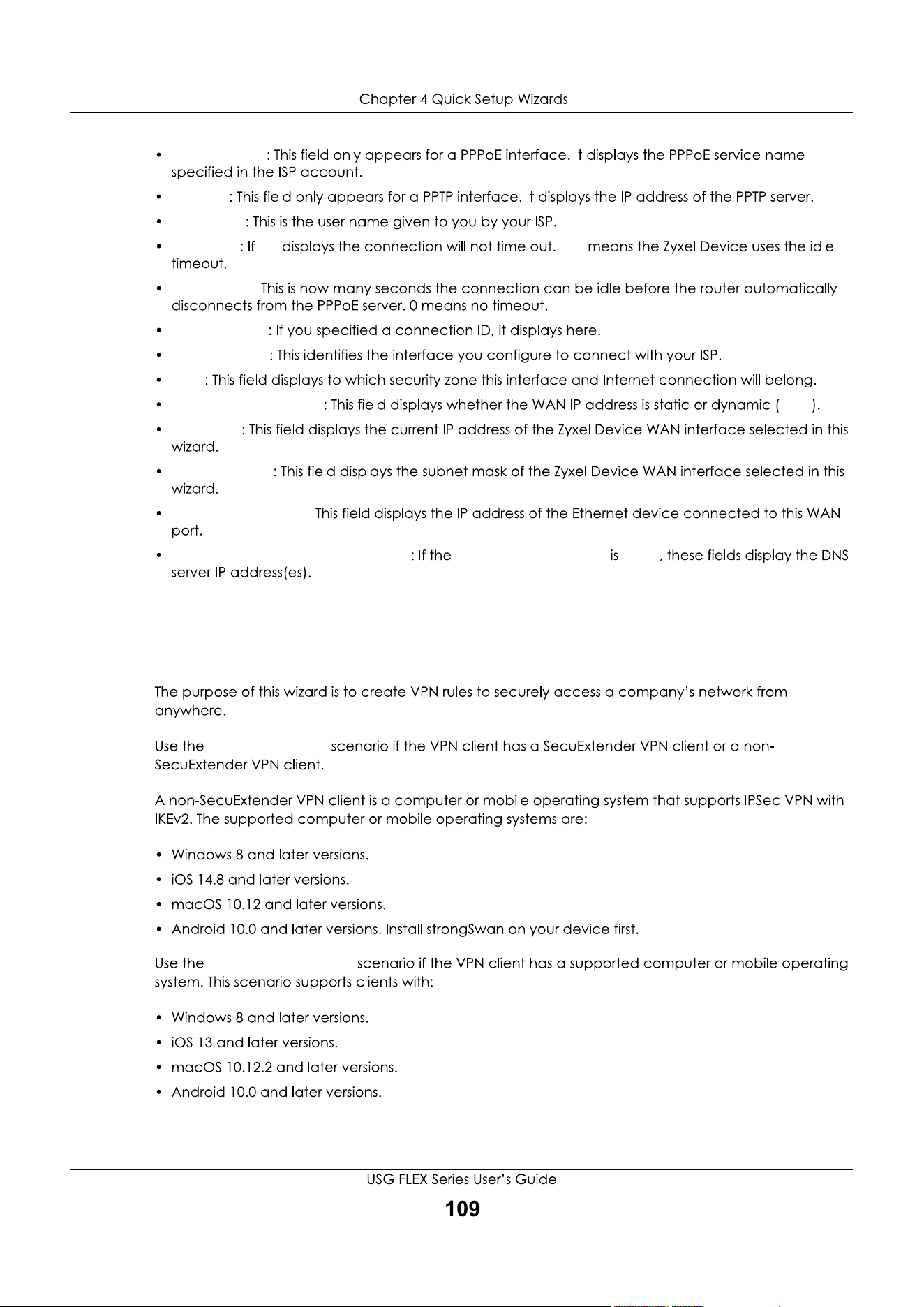 Chapter 4 Quick Setup Wizards

• : This field only appears for a PPPoE interface. It displays the PPPoE service name specified in the ISP account.

• : This field only appears for a PPTP interface. It displays the IP address of the PPTP server.

• : This is the user name given to you by your ISP.

• : If displays the connection will not time out. means the Zyxel Device uses the idle timeout.

• This is how many seconds the connection can be idle before the router automatically disconnects from the PPPoE server. 0 means no timeout.

• : If you specified a connection ID, it displays here.

• : This identifies the interface you configure to connect with your ISP.

• : This field displays to which security zone this interface and Internet connection will belong.

• : This field displays whether the WAN IP address is static or dynamic ( ).

• : This field displays the current IP address of the Zyxel Device WAN interface selected in this wizard.

• : This field displays the subnet mask of the Zyxel Device WAN interface selected in this wizard.

• This field displays the IP address of the Ethernet device connected to this WAN port.

• : If the is , these fields display the DNS server IP address(es).

The purpose of this wizard is to create VPN rules to securely access a company's network from anywhere.

Use the scenario if the VPN client has a SecuExtender VPN client or a non-SecuExtender VPN client.

A non-SecuExtender VPN client is a computer or mobile operating system that supports IPSec VPN with IKEv2. The supported computer or mobile operating systems are:

• Windows 8 and later versions.
• iOS 14.8 and later versions.
• macOS 10.12 and later versions.
• Android 10.0 and later versions. Install strongSwan on your device first.

Use the scenario if the VPN client has a supported computer or mobile operating system. This scenario supports clients with:

• Windows 8 and later versions.
• iOS 13 and later versions.
• macOS 10.12.2 and later versions.
• Android 10.0 and later versions.

USG FLEX Series User's Guide
109